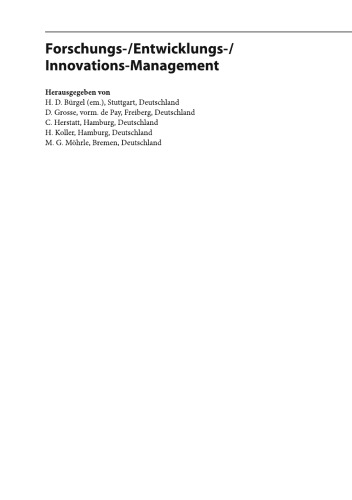 Forschungs-/Entwicklungs-/
Innovations-Management

Herausgegeben von
H. D. Bürgel (em.), Stuttgart, Deutschland
D. Grosse, vorm. de Pay, Freiberg, Deutschland
C. Herstatt, Hamburg, Deutschland
H. Koller, Hamburg, Deutschland
M. G. Möhrle, Bremen, Deutschland